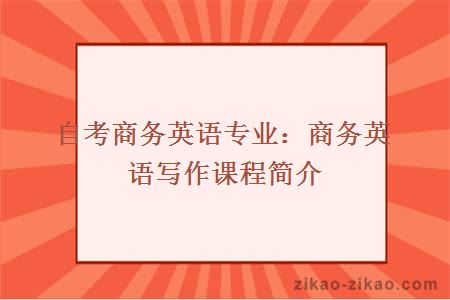 自考商务英语专业：商务英语写作课程简介

zikao-zikao.com